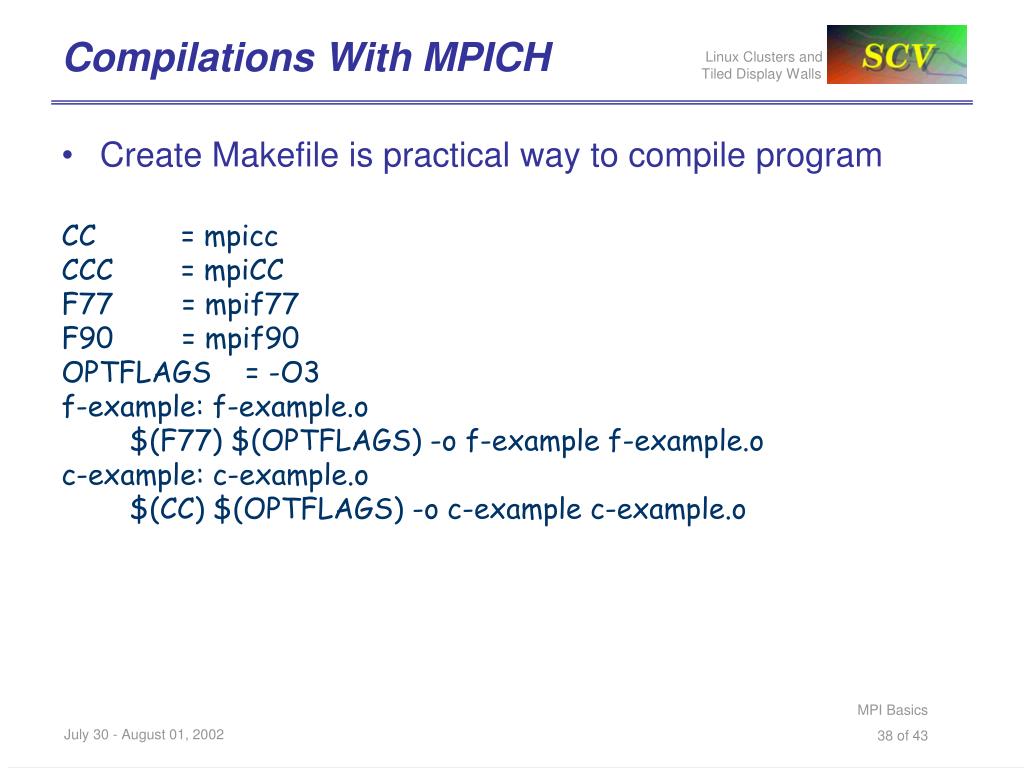 Compilations With MPICH

Linux Clusters and Tiled Display Walls

SCV

• Create Makefile is practical way to compile program

CC = mpicc
CCC = mpiCC
F77 = mpif77
F90 = mpif90
OPTFLAGS = -O3
f-example: f-example.o
$(F77) $(OPTFLAGS) -o f-example f-example.o
c-example: c-example.o
$(CC) $(OPTFLAGS) -o c-example c-example.o

July 30 - August 01, 2002

MPI Basics

38 of 43